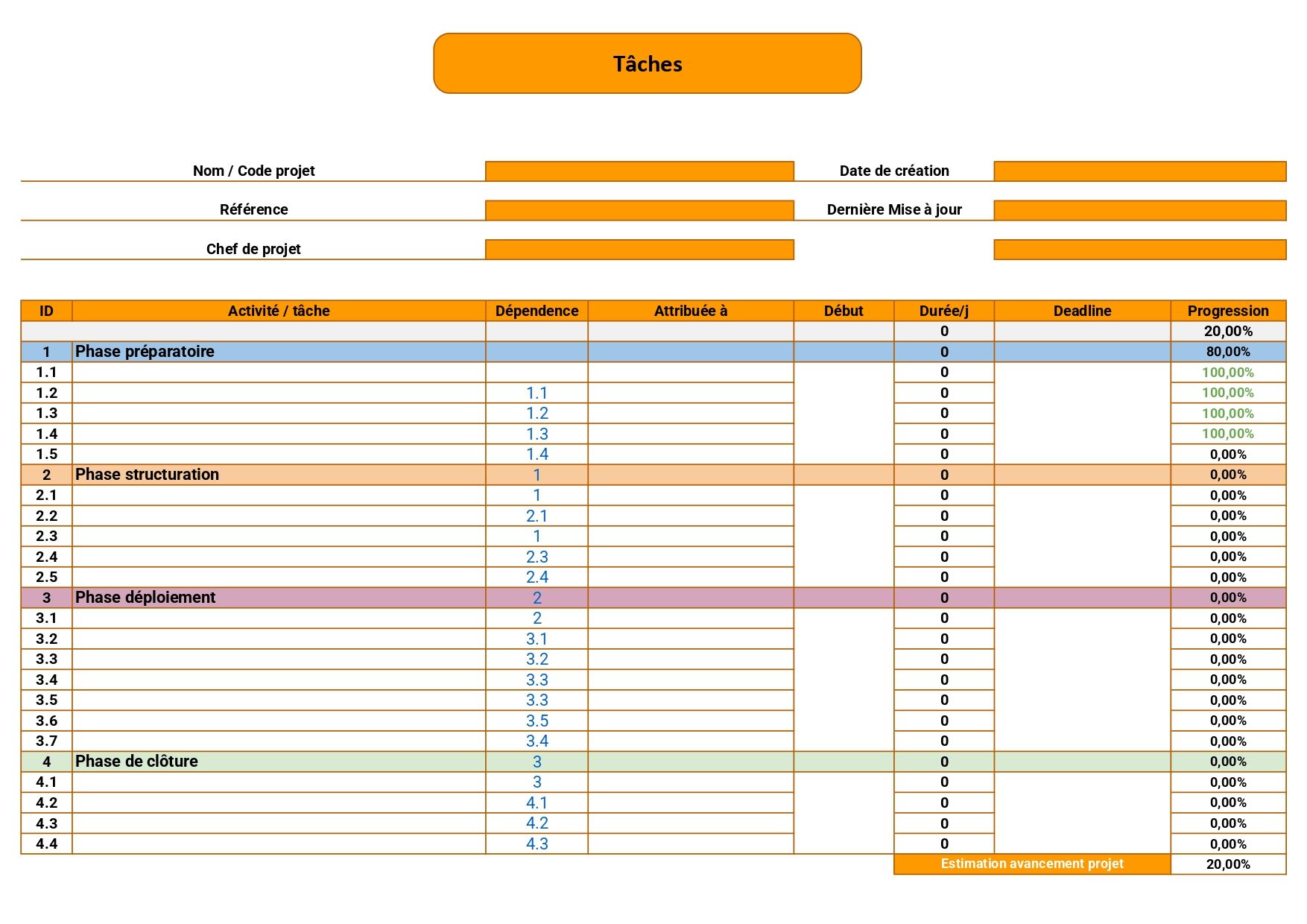 Tâches

Nom / Code projet

Date de création

Référence

Dernière Mise à jour

Chef de projet

| ID | Activité / tâche | Dépendence | Attribuée à | Début | Durée/j | Deadline | Progression |
|---|---|---|---|---|---|---|---|
| | | | | | 0 | | 20,00% |
| 1 | Phase préparatoire | | | | 0 | | 80,00% |
| 1.1 | | | | | 0 | | 100,00% |
| 1.2 | | 1.1 | | | 0 | | 100,00% |
| 1.3 | | 1.2 | | | 0 | | 100,00% |
| 1.4 | | 1.3 | | | 0 | | 100,00% |
| 1.5 | | 1.4 | | | 0 | | 0,00% |
| 2 | Phase structuration | 1 | | | 0 | | 0,00% |
| 2.1 | | 1 | | | 0 | | 0,00% |
| 2.2 | | 2.1 | | | 0 | | 0,00% |
| 2.3 | | 1 | | | 0 | | 0,00% |
| 2.4 | | 2.3 | | | 0 | | 0,00% |
| 2.5 | | 2.4 | | | 0 | | 0,00% |
| 3 | Phase déploiement | 2 | | | 0 | | 0,00% |
| 3.1 | | 2 | | | 0 | | 0,00% |
| 3.2 | | 3.1 | | | 0 | | 0,00% |
| 3.3 | | 3.2 | | | 0 | | 0,00% |
| 3.4 | | 3.3 | | | 0 | | 0,00% |
| 3.5 | | 3.3 | | | 0 | | 0,00% |
| 3.6 | | 3.5 | | | 0 | | 0,00% |
| 3.7 | | 3.4 | | | 0 | | 0,00% |
| 4 | Phase de clôture | 3 | | | 0 | | 0,00% |
| 4.1 | | 3 | | | 0 | | 0,00% |
| 4.2 | | 4.1 | | | 0 | | 0,00% |
| 4.3 | | 4.2 | | | 0 | | 0,00% |
| 4.4 | | 4.3 | | | 0 | | 0,00% |
| | | | | | Estimation avancement projet | | 20,00% |